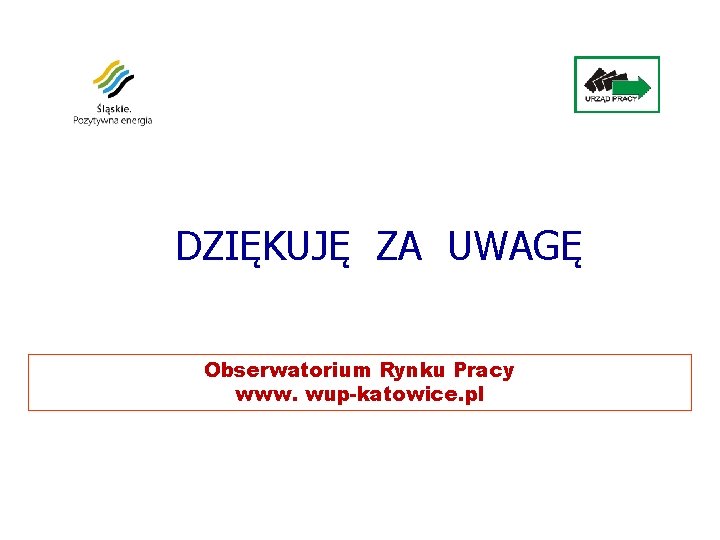 Śląskie.
Pozytywna energia

URZĄD PRACY

DZIĘKUJĘ ZA UWAGĘ

Obserwatorium Rynku Pracy
www. wup-katowice.pl